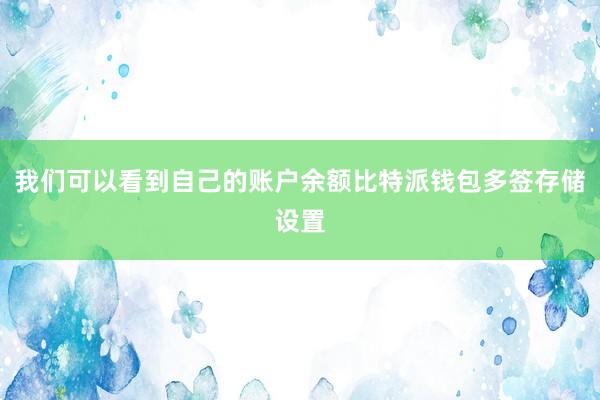 我们可以看到自己的账户余额比特派钱包多签存储设置